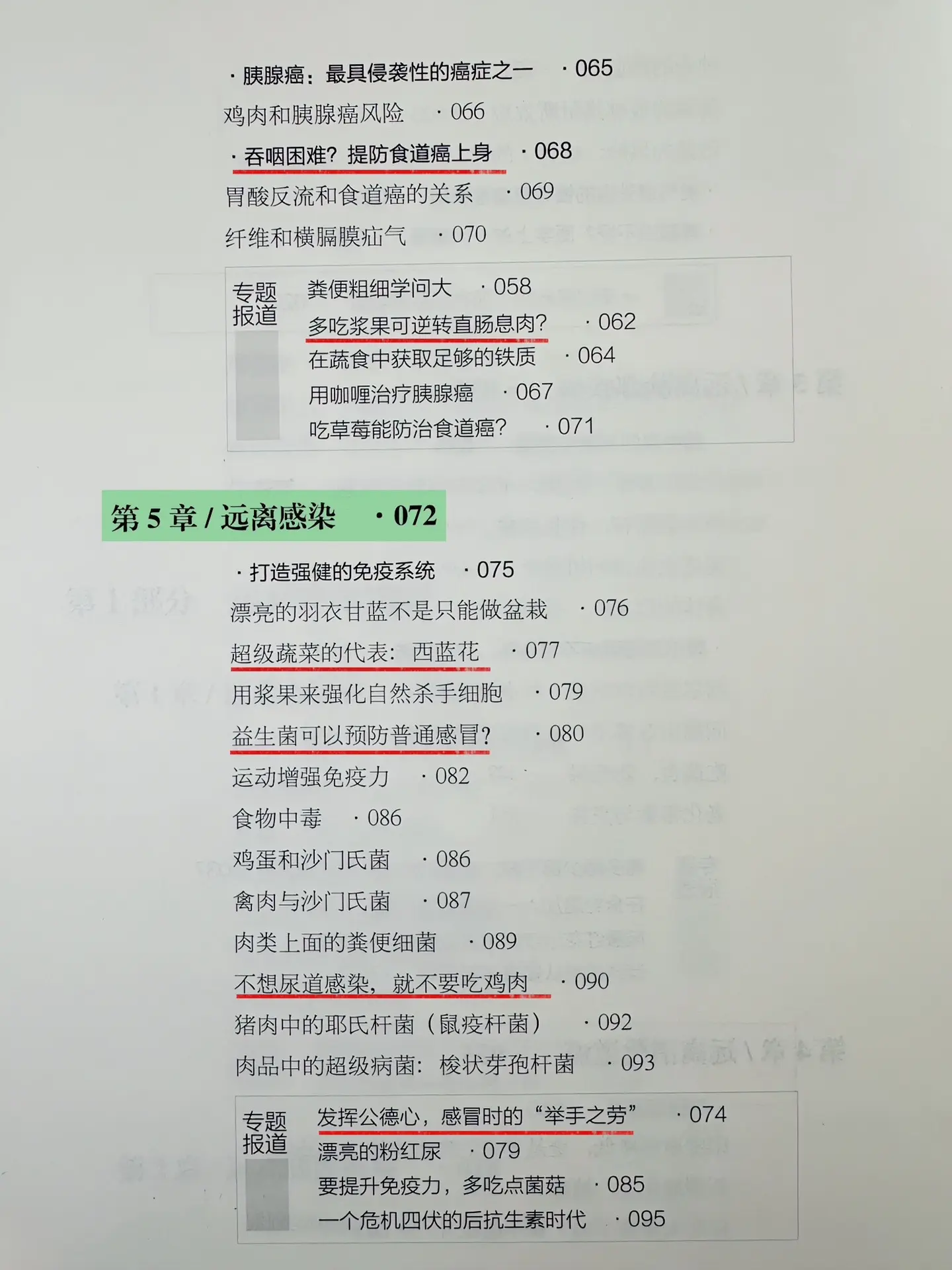 · 胰腺癌：最具侵袭性的癌症之一 · 065

鸡肉和胰腺癌风险 · 066

· 吞咽困难？提防食道癌上身 · 068

胃酸反流和食道癌的关系 · 069

纤维和横膈膜疝气 · 070

专题报道

粪便粗细学问大 · 058

多吃浆果可逆转直肠息肉？ · 062

在蔬食中获取足够的铁质 · 064

用咖喱治疗胰腺癌 · 067

吃草莓能防治食道癌？ · 071

第5章/远离感染 · 072

· 打造强健的免疫系统 · 075

漂亮的羽衣甘蓝不是只能做盆栽 · 076

超级蔬菜的代表：西蓝花 · 077

用浆果来强化自然杀手细胞 · 079

益生菌可以预防普通感冒？ · 080

运动增强免疫力 · 082

食物中毒 · 086

鸡蛋和沙门氏菌 · 086

禽肉与沙门氏菌 · 087

肉类上面的粪便细菌 · 089

不想尿道感染，就不要吃鸡肉 · 090

猪肉中的耶氏杆菌（鼠疫杆菌） · 092

肉品中的超级病菌：梭状芽孢杆菌 · 093

专题报道

发挥公德心，感冒时的“举手之劳” · 074

漂亮的粉红尿 · 079

要提升免疫力，多吃点菌菇 · 085

一个危机四伏的后抗生素时代 · 095